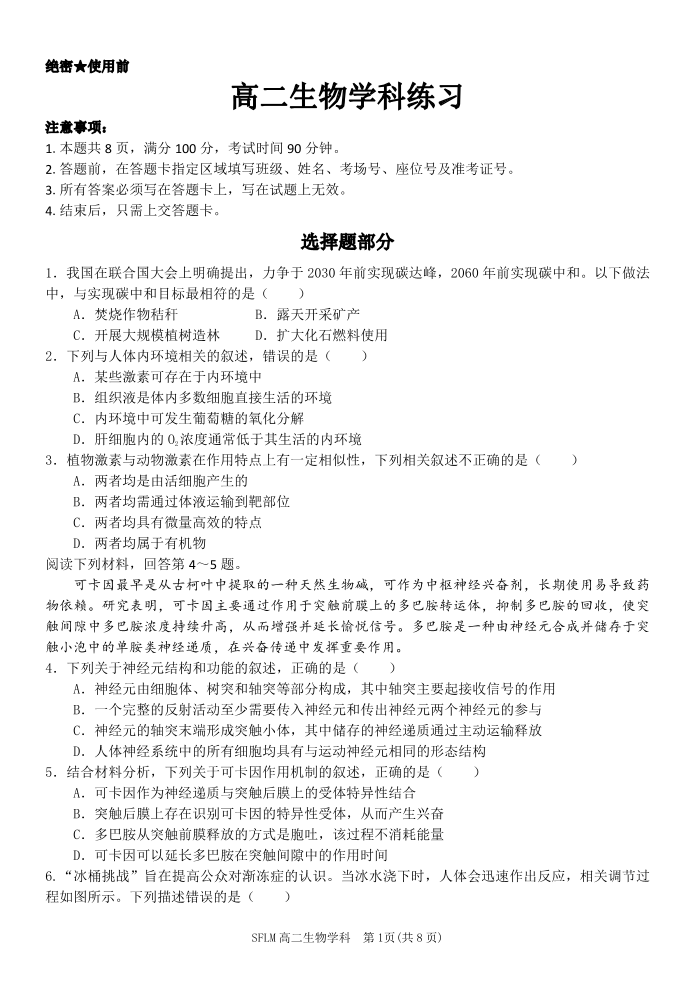 绝密★使用前

高二生物学科练习

注意事项：
1.本题共8页，满分100分，考试时间90分钟。
2.答题前，在答题卡指定区域填写班级、姓名、考场号、座位号及准考证号。
3.所有答案必须写在答题卡上，写在试题上无效。
4.结束后，只需上交答题卡。

选择题部分

1.我国在联合国大会上明确提出，力争于2030年前实现碳达峰，2060年前实现碳中和。以下做法中，与实现碳中和目标最相符的是（　　）
A.焚烧作物秸秆　B.露天开采矿产
C.开展大规模植树造林　D.扩大化石燃料使用
2.下列与人体内环境相关的叙述，错误的是（　　）
A.某些激素可存在于内环境中
B.组织液是体内多数细胞直接生活的环境
C.内环境中可发生葡萄糖的氧化分解
D.肝细胞内的$O_2$浓度通常低于其生活的内环境
3.植物激素与动物激素在作用特点上有一定相似性，下列相关叙述不正确的是（　　）
A.两者均是由活细胞产生的
B.两者均需通过体液运输到靶部位
C.两者均具有微量高效的特点
D.两者均属于有机物
阅读下列材料，回答第4～5题。

可卡因最早是从古柯叶中提取的一种天然生物碱，可作为中枢神经兴奋剂，长期使用易导致药物依赖。研究表明，可卡因主要通过作用于突触前膜上的多巴胺转运体，抑制多巴胺的回收，使突触间隙中多巴胺浓度持续升高，从而增强并延长愉悦信号。多巴胺是一种由神经元合成并储存于突触小泡中的单胺类神经递质，在兴奋传递中发挥重要作用。

4.下列关于神经元结构和功能的叙述，正确的是（　　）
A.神经元由细胞体、树突和轴突等部分构成，其中轴突主要起接收信号的作用
B.一个完整的反射活动至少需要传入神经元和传出神经元两个神经元的参与
C.神经元的轴突末端形成突触小体，其中储存的神经递质通过主动运输释放
D.人体神经系统中的所有细胞均具有与运动神经元相同的形态结构
5.结合材料分析，下列关于可卡因作用机制的叙述，正确的是（　　）
A.可卡因作为神经递质与突触后膜上的受体特异性结合
B.突触后膜上存在识别可卡因的特异性受体，从而产生兴奋
C.多巴胺从突触前膜释放的方式是胞吐，该过程不消耗能量
D.可卡因可以延长多巴胺在突触间隙中的作用时间
6.“冰桶挑战”旨在提高公众对渐冻症的认识。当冰水浇下时，人体会迅速作出反应，相关调节过程如图所示。下列描述错误的是（　　）

SFLM高二生物学科　第1页(共8页)